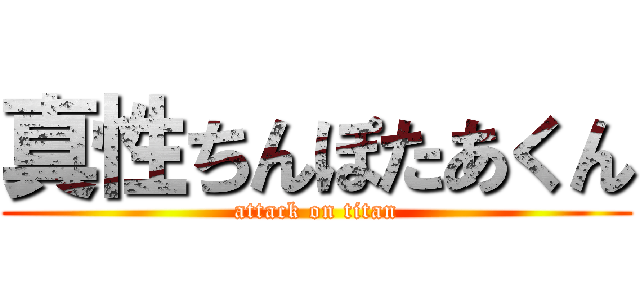 真性ちんぽたあくん
attack on titan